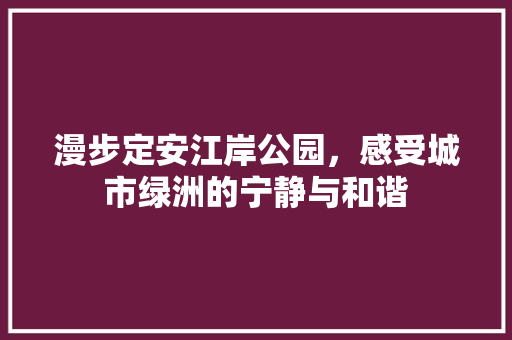 漫步定安江岸公园，感受城市绿洲的宁静与和谐